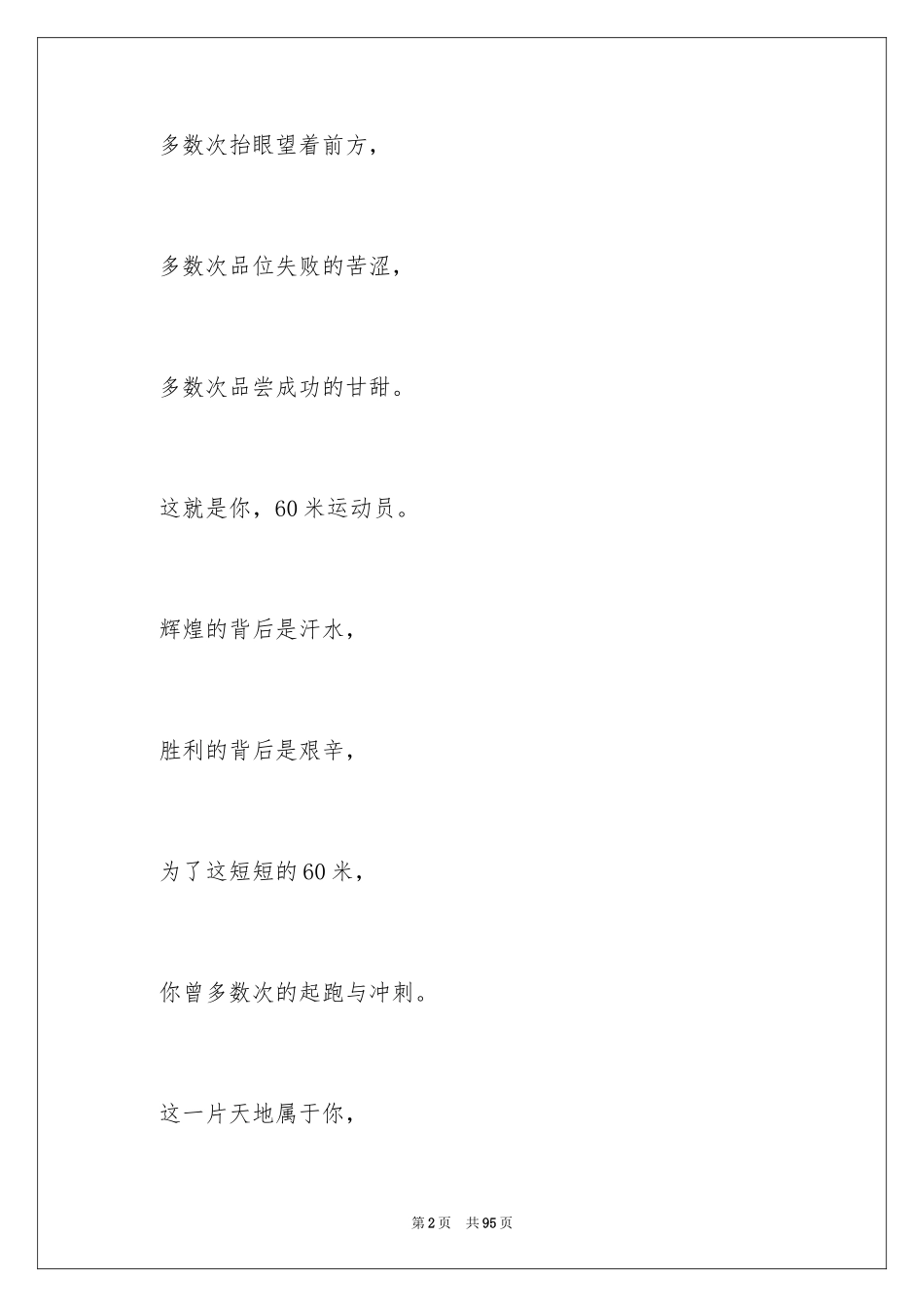 多数次抬眼望着前方，

多数次品位失败的苦涩，

多数次品尝成功的甘甜。

这就是你，60米运动员。

辉煌的背后是汗水，

胜利的背后是艰辛，

为了这短短的60米，

你曾多数次的起跑与冲刺。

这一片天地属于你，

第2页 共95页